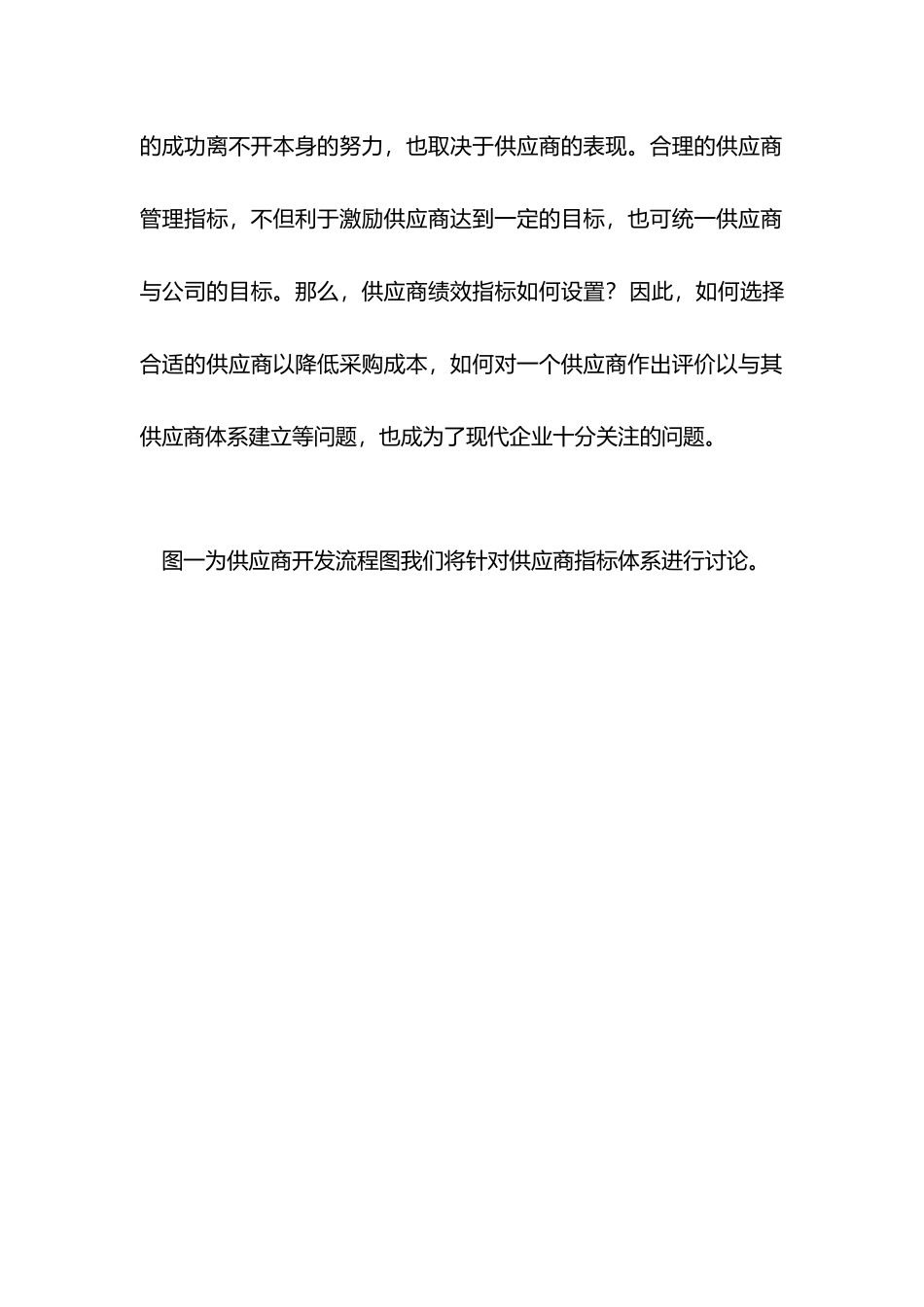 的成功离不开本身的努力，也取决于供应商的表现。合理的供应商管理指标，不但利于激励供应商达到一定的目标，也可统一供应商与公司的目标。那么，供应商绩效指标如何设置？因此，如何选择合适的供应商以降低采购成本，如何对一个供应商作出评价以与其供应商体系建立等问题，也成为了现代企业十分关注的问题。

图一为供应商开发流程图我们将针对供应商指标体系进行讨论。